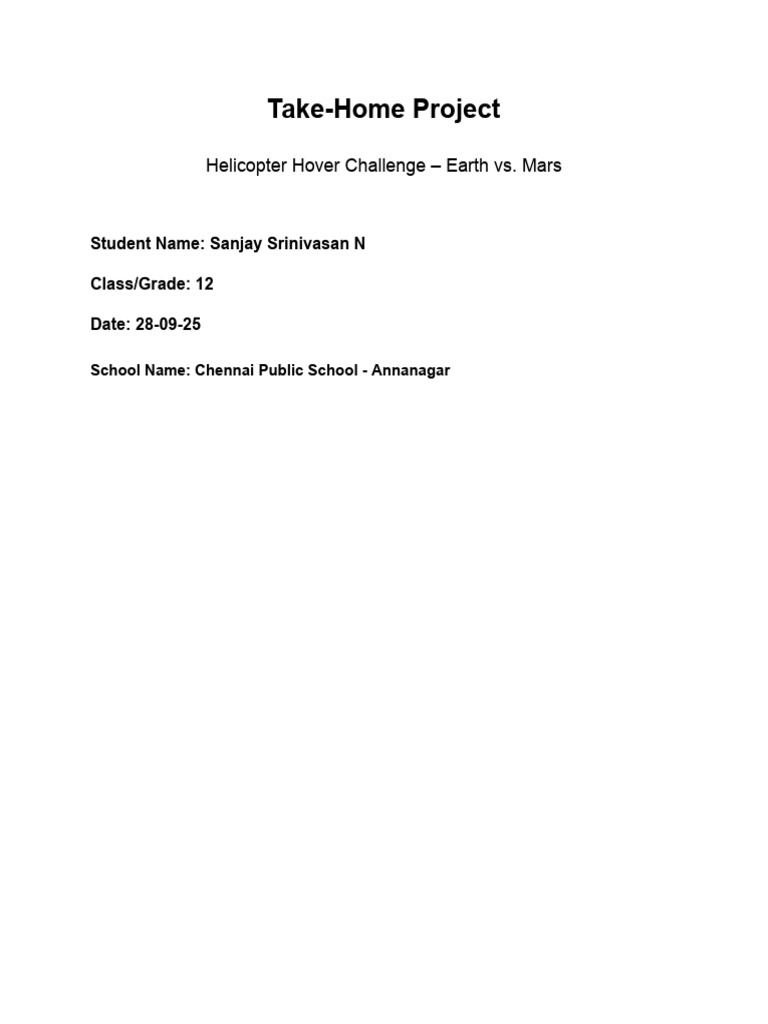 Take-Home Project

Helicopter Hover Challenge – Earth vs. Mars

Student Name: Sanjay Srinivasan N

Class/Grade: 12

Date: 28-09-25

School Name: Chennai Public School - Annanagar